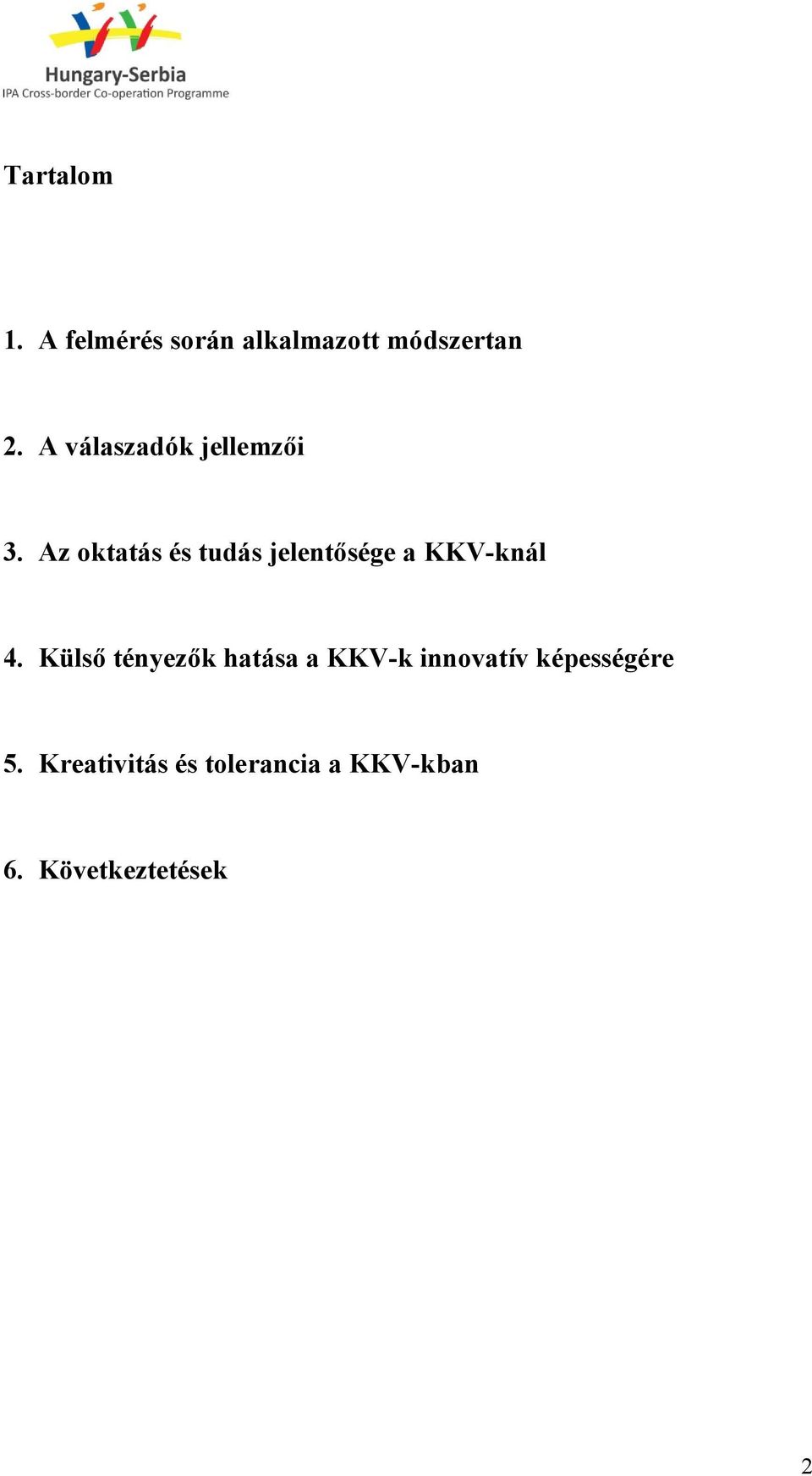 Hungary-Serbia
IPA Cross-border Co-operation Programme

Tartalom

1. A felmérés során alkalmazott módszertan

2. A válaszadók jellemzői

3. Az oktatás és tudás jelentősége a KKV-knál

4. Külső tényezők hatása a KKV-k innovatív képességére

5. Kreativitás és tolerancia a KKV-kban

6. Következtetések

2